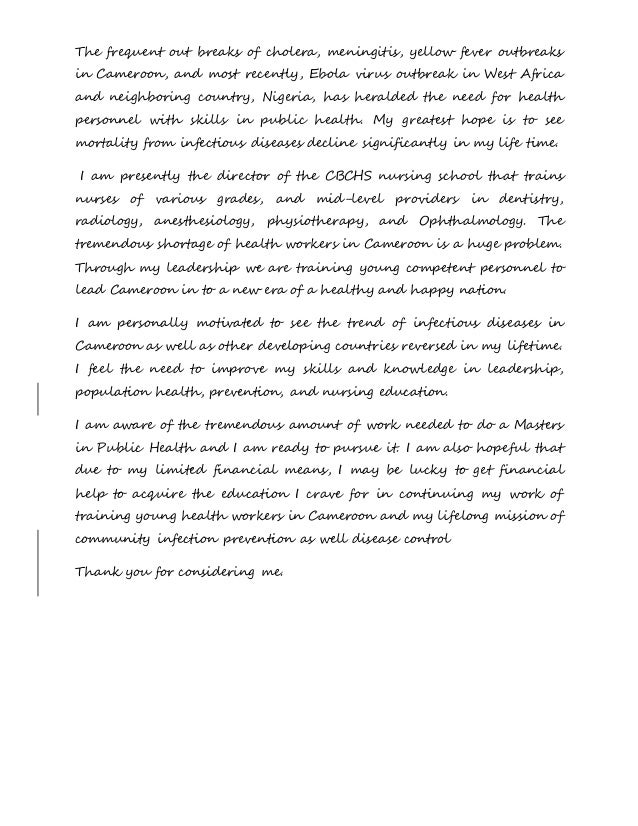 The frequent out breaks of cholera, meningitis, yellow fever outbreaks in Cameroon, and most recently, Ebola virus outbreak in West Africa and neighboring country, Nigeria, has heralded the need for health personnel with skills in public health. My greatest hope is to see mortality from infectious diseases decline significantly in my life time.

I am presently the director of the CBCHS nursing school that trains nurses of various grades, and mid-level providers in dentistry, radiology, anesthesiology, physiotherapy, and Ophthalmology. The tremendous shortage of health workers in Cameroon is a huge problem. Through my leadership we are training young competent personnel to lead Cameroon in to a new era of a healthy and happy nation.

I am personally motivated to see the trend of infectious diseases in Cameroon as well as other developing countries reversed in my lifetime. I feel the need to improve my skills and knowledge in leadership, population health, prevention, and nursing education.

I am aware of the tremendous amount of work needed to do a Masters in Public Health and I am ready to pursue it. I am also hopeful that due to my limited financial means, I may be lucky to get financial help to acquire the education I crave for in continuing my work of training young health workers in Cameroon and my lifelong mission of community infection prevention as well disease control

Thank you for considering me.